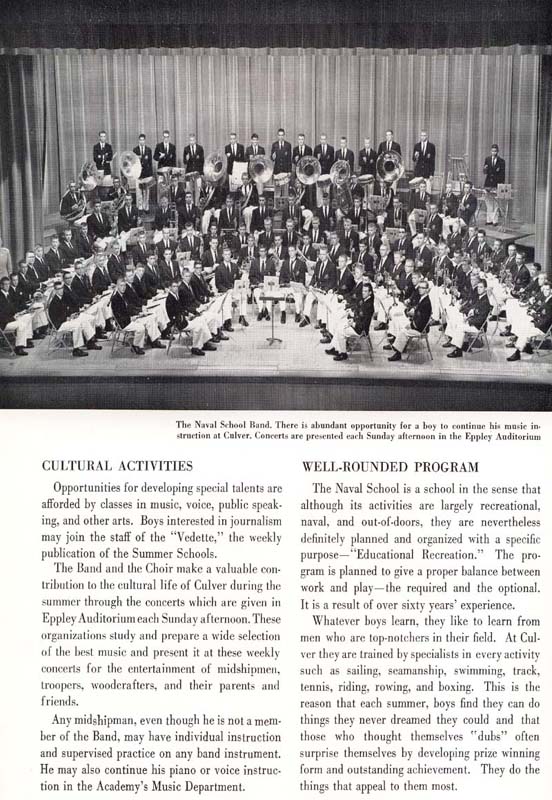 The Naval School Band. There is abundant opportunity for a boy to continue his music instruction at Culver. Concerts are presented each Sunday afternoon in the Eppley Auditorium

CULTURAL ACTIVITIES

Opportunities for developing special talents are afforded by classes in music, voice, public speaking, and other arts. Boys interested in journalism may join the staff of the "Vedette," the weekly publication of the Summer Schools.

The Band and the Choir make a valuable contribution to the cultural life of Culver during the summer through the concerts which are given in Eppley Auditorium each Sunday afternoon. These organizations study and prepare a wide selection of the best music and present it at these weekly concerts for the entertainment of midshipmen, troopers, woodcrafters, and their parents and friends.

Any midshipman, even though he is not a member of the Band, may have individual instruction and supervised practice on any band instrument. He may also continue his piano or voice instruction in the Academy's Music Department.

WELL-ROUNDED PROGRAM

The Naval School is a school in the sense that although its activities are largely recreational, naval, and out-of-doors, they are nevertheless definitely planned and organized with a specific purpose—"Educational Recreation." The program is planned to give a proper balance between work and play—the required and the optional. It is a result of over sixty years' experience.

Whatever boys learn, they like to learn from men who are top-notchers in their field. At Culver they are trained by specialists in every activity such as sailing, seamanship, swimming, track, tennis, riding, rowing, and boxing. This is the reason that each summer, boys find they can do things they never dreamed they could and that those who thought themselves "dubs" often surprise themselves by developing prize winning form and outstanding achievement. They do the things that appeal to them most.